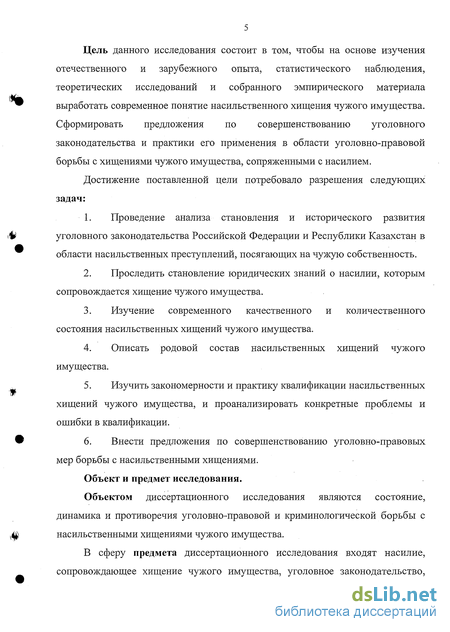 5

Цель данного исследования состоит в том, чтобы на основе изучения отечественного и зарубежного опыта, статистического наблюдения, теоретических исследований и собранного эмпирического материала выработать современное понятие насильственного хищения чужого имущества. Сформировать предложения по совершенствованию уголовного законодательства и практики его применения в области уголовно-правовой борьбы с хищениями чужого имущества, сопряженными с насилием.

Достижение поставленной цели потребовало разрешения следующих задач:

1. Проведение анализа становления и исторического развития уголовного законодательства Российской Федерации и Республики Казахстан в области насильственных преступлений, посягающих на чужую собственность.

2. Проследить становление юридических знаний о насилии, которым сопровождается хищение чужого имущества.

3. Изучение современного качественного и количественного состояния насильственных хищений чужого имущества.

4. Описать родовой состав насильственных хищений чужого имущества.

5. Изучить закономерности и практику квалификации насильственных хищений чужого имущества, и проанализировать конкретные проблемы и ошибки в квалификации.

6. Внести предложения по совершенствованию уголовно-правовых мер борьбы с насильственными хищениями.

Объект и предмет исследования.

Объектом диссертационного исследования являются состояние, динамика и противоречия уголовно-правовой и криминологической борьбы с насильственными хищениями чужого имущества.

В сферу предмета диссертационного исследования входят насилие, сопровождающее хищение чужого имущества, уголовное законодательство,

dsLib.net
библиотека диссертаций